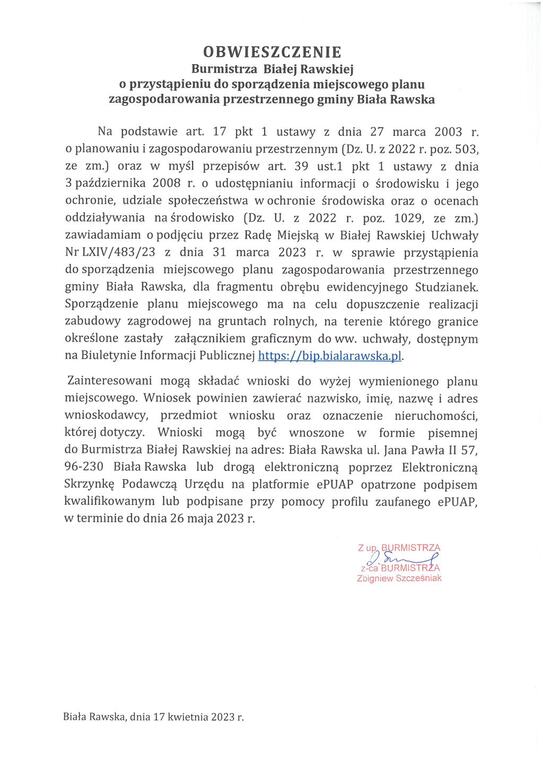 OBWIESZCZENIE
Burmistrza Białej Rawskiej
o przystąpieniu do sporządzenia miejscowego planu zagospodarowania przestrzennego gminy Biała Rawska

Na podstawie art. 17 pkt 1 ustawy z dnia 27 marca 2003 r. o planowaniu i zagospodarowaniu przestrzennym (Dz. U. z 2022 r. poz. 503, ze zm.) oraz w myśl przepisów art. 39 ust.1 pkt 1 ustawy z dnia 3 października 2008 r. o udostępnianiu informacji o środowisku i jego ochronie, udziale społeczeństwa w ochronie środowiska oraz o ocenach oddziaływania na środowisko (Dz. U. z 2022 r. poz. 1029, ze zm.) zawiadamiam o podjęciu przez Radę Miejską w Białej Rawskiej Uchwały Nr LXIV/483/23 z dnia 31 marca 2023 r. w sprawie przystąpienia do sporządzenia miejscowego planu zagospodarowania przestrzennego gminy Biała Rawska, dla fragmentu obrębu ewidencyjnego Studzianek. Sporządzenie planu miejscowego ma na celu dopuszczenie realizacji zabudowy zagrodowej na gruntach rolnych, na terenie którego granice określone zastały załącznikiem graficznym do ww. uchwały, dostępnym na Biuletynie Informacji Publicznej https://bip.bialarawska.pl.

Zainteresowani mogą składać wnioski do wyżej wymienionego planu miejscowego. Wniosek powinien zawierać nazwisko, imię, nazwę i adres wnioskodawcy, przedmiot wniosku oraz oznaczenie nieruchomości, której dotyczy. Wnioski mogą być wnoszone w formie pisemnej do Burmistrza Białej Rawskiej na adres: Biała Rawska ul. Jana Pawła II 57, 96-230 Biała Rawska lub drogą elektroniczną poprzez Elektroniczną Skrzynkę Podawczą Urzędu na platformie ePUAP opatrzone podpisem kwalifikowanym lub podpisane przy pomocy profilu zaufanego ePUAP, w terminie do dnia 26 maja 2023 r.

Z up. BURMISTRZA
z-ca BURMISTRZA
Zbigniew Szcześniak

Biała Rawska, dnia 17 kwietnia 2023 r.